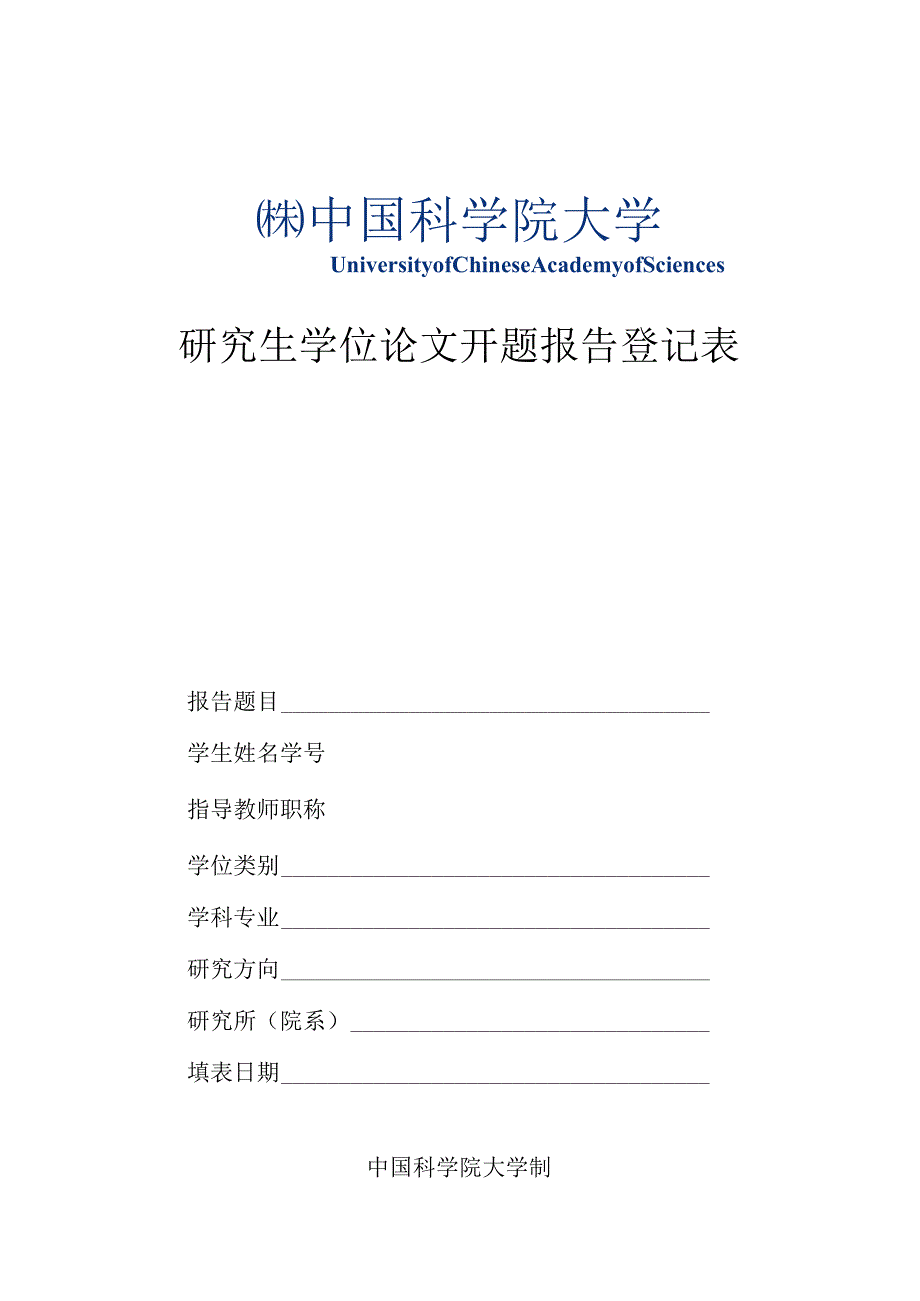 ㈱中国科学院大学
UniversityofChineseAcademyofSciences

研究生学位论文开题报告登记表

报告题目

学生姓名学号

指导教师职称

学位类别

学科专业

研究方向

研究所（院系）

填表日期

中国科学院大学制